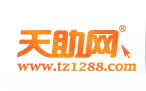 天助网®
www.tz1288.com